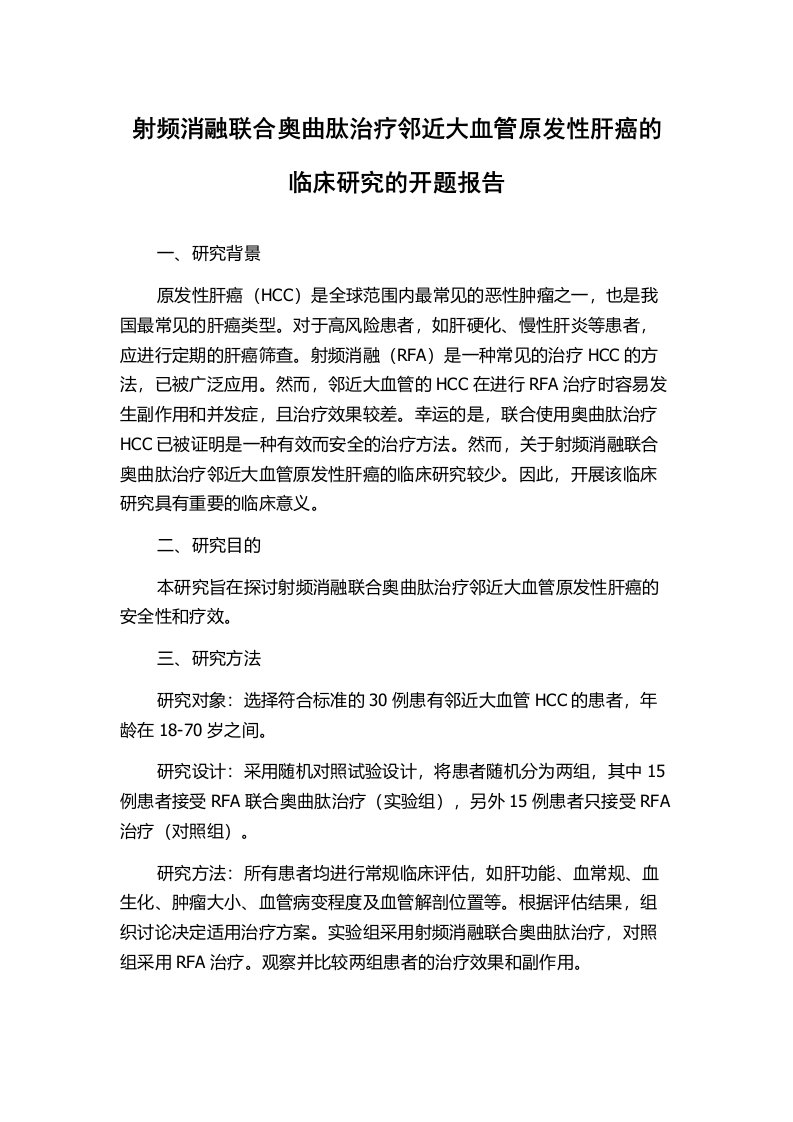 射频消融联合奥曲肽治疗邻近大血管原发性肝癌的临床研究的开题报告

一、研究背景

原发性肝癌（HCC）是全球范围内最常见的恶性肿瘤之一，也是我国最常见的肝癌类型。对于高风险患者，如肝硬化、慢性肝炎等患者，应进行定期的肝癌筛查。射频消融（RFA）是一种常见的治疗 HCC 的方法，已被广泛应用。然而，邻近大血管的 HCC 在进行 RFA 治疗时容易发生副作用和并发症，且治疗效果较差。幸运的是，联合使用奥曲肽治疗 HCC 已被证明是一种有效而安全的治疗方法。然而，关于射频消融联合奥曲肽治疗邻近大血管原发性肝癌的临床研究较少。因此，开展该临床研究具有重要的临床意义。

二、研究目的

本研究旨在探讨射频消融联合奥曲肽治疗邻近大血管原发性肝癌的安全性和疗效。

三、研究方法

研究对象：选择符合标准的 30 例患有邻近大血管 HCC 的患者，年龄在 18-70 岁之间。

研究设计：采用随机对照试验设计，将患者随机分为两组，其中 15 例患者接受 RFA 联合奥曲肽治疗（实验组），另外 15 例患者只接受 RFA 治疗（对照组）。

研究方法：所有患者均进行常规临床评估，如肝功能、血常规、血生化、肿瘤大小、血管病变程度及血管解剖位置等。根据评估结果，组织讨论决定适用治疗方案。实验组采用射频消融联合奥曲肽治疗，对照组采用 RFA 治疗。观察并比较两组患者的治疗效果和副作用。